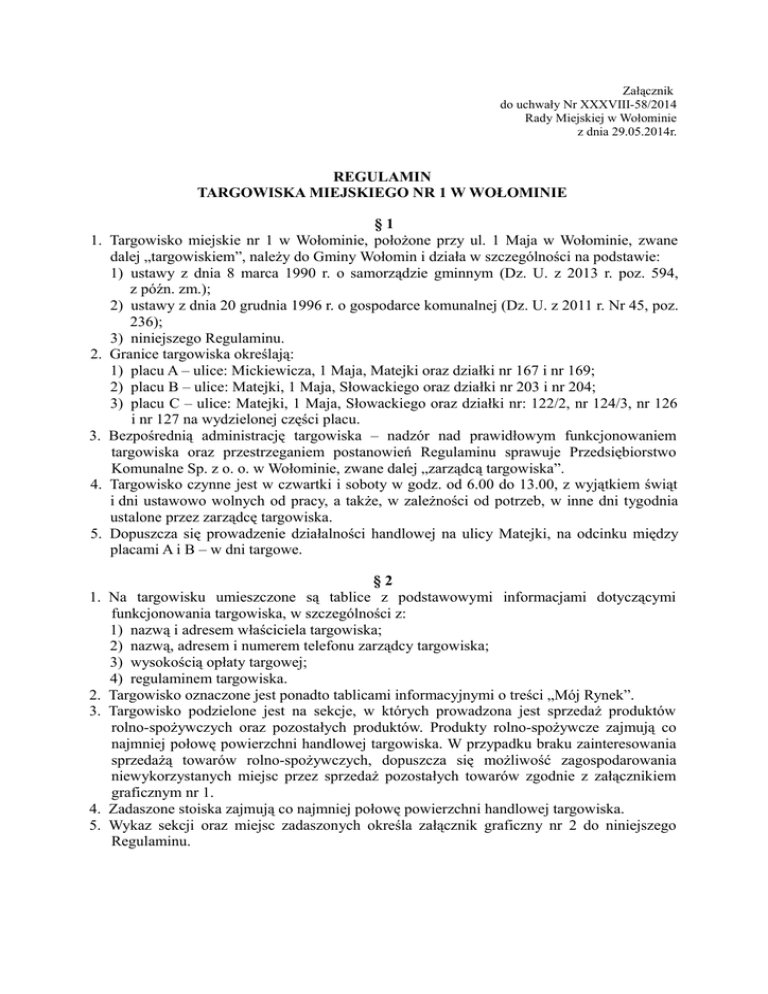 Załącznik
do uchwały Nr XXXVIII-58/2014
Rady Miejskiej w Wołominie
z dnia 29.05.2014r.

REGULAMIN
TARGOWISKA MIEJSKIEGO NR 1 W WOŁOMINIE

§ 1
1. Targowisko miejskie nr 1 w Wołominie, położone przy ul. 1 Maja w Wołominie, zwane dalej „targowiskiem", należy do Gminy Wołomin i działa w szczególności na podstawie:
1) ustawy z dnia 8 marca 1990 r. o samorządzie gminnym (Dz. U. z 2013 r. poz. 594, z późn. zm.);
2) ustawy z dnia 20 grudnia 1996 r. o gospodarce komunalnej (Dz. U. z 2011 r. Nr 45, poz. 236);
3) niniejszego Regulaminu.
2. Granice targowiska określają:
1) placu A – ulice: Mickiewicza, 1 Maja, Matejki oraz działki nr 167 i nr 169;
2) placu B – ulice: Matejki, 1 Maja, Słowackiego oraz działki nr 203 i nr 204;
3) placu C – ulice: Matejki, 1 Maja, Słowackiego oraz działki nr: 122/2, nr 124/3, nr 126 i nr 127 na wydzielonej części placu.
3. Bezpośrednią administrację targowiska – nadzór nad prawidłowym funkcjonowaniem targowiska oraz przestrzeganiem postanowień Regulaminu sprawuje Przedsiębiorstwo Komunalne Sp. z o. o. w Wołominie, zwane dalej „zarządcą targowiska".
4. Targowisko czynne jest w czwartki i soboty w godz. od 6.00 do 13.00, z wyjątkiem świąt i dni ustawowo wolnych od pracy, a także, w zależności od potrzeb, w inne dni tygodnia ustalone przez zarządcę targowiska.
5. Dopuszcza się prowadzenie działalności handlowej na ulicy Matejki, na odcinku między placami A i B – w dni targowe.

§ 2
1. Na targowisku umieszczone są tablice z podstawowymi informacjami dotyczącymi funkcjonowania targowiska, w szczególności z:
1) nazwą i adresem właściciela targowiska;
2) nazwą, adresem i numerem telefonu zarządcy targowiska;
3) wysokością opłaty targowej;
4) regulaminem targowiska.
2. Targowisko oznaczone jest ponadto tablicami informacyjnymi o treści „Mój Rynek".
3. Targowisko podzielone jest na sekcje, w których prowadzona jest sprzedaż produktów rolno-spożywczych oraz pozostałych produktów. Produkty rolno-spożywcze zajmują co najmniej połowę powierzchni handlowej targowiska. W przypadku braku zainteresowania sprzedażą towarów rolno-spożywczych, dopuszcza się możliwość zagospodarowania niewykorzystanych miejsc przez sprzedaż pozostałych towarów zgodnie z załącznikiem graficznym nr 1.
4. Zadaszone stoiska zajmują co najmniej połowę powierzchni handlowej targowiska.
5. Wykaz sekcji oraz miejsc zadaszonych określa załącznik graficzny nr 2 do niniejszego Regulaminu.